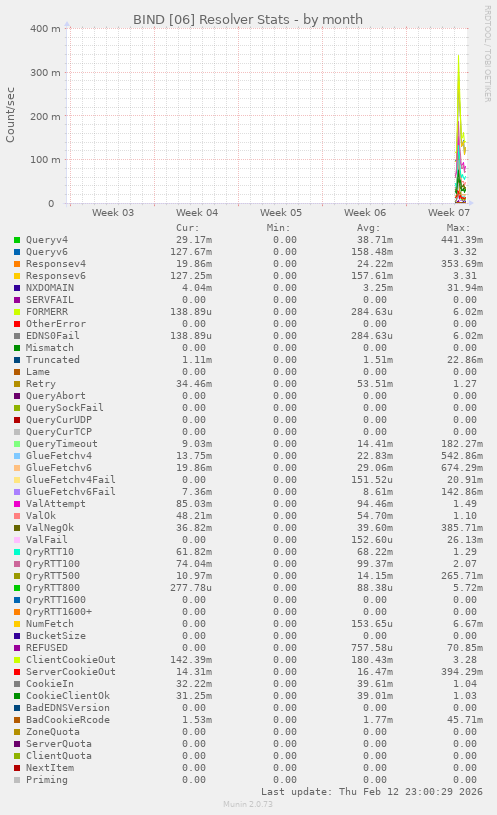 BIND [06] Resolver Stats - by month

RRDTOOL / TOBI OETIKER

Count/sec

400 m
300 m
200 m
100 m
0

Week 03 Week 04 Week 05 Week 06 Week 07

| | Cur: | Min: | Avg: | Max: |
|---|---|---|---|---|
| Queryv4 | 29.17m | 0.00 | 38.71m | 441.39m |
| Queryv6 | 127.67m | 0.00 | 158.48m | 3.32 |
| Responsev4 | 19.86m | 0.00 | 24.22m | 353.69m |
| Responsev6 | 127.25m | 0.00 | 157.61m | 3.31 |
| NXDOMAIN | 4.04m | 0.00 | 3.25m | 31.94m |
| SERVFAIL | 0.00 | 0.00 | 0.00 | 0.00 |
| FORMERR | 138.89u | 0.00 | 284.63u | 6.02m |
| OtherError | 0.00 | 0.00 | 0.00 | 0.00 |
| EDNS0Fail | 138.89u | 0.00 | 284.63u | 6.02m |
| Mismatch | 0.00 | 0.00 | 0.00 | 0.00 |
| Truncated | 1.11m | 0.00 | 1.51m | 22.86m |
| Lame | 0.00 | 0.00 | 0.00 | 0.00 |
| Retry | 34.46m | 0.00 | 53.51m | 1.27 |
| QueryAbort | 0.00 | 0.00 | 0.00 | 0.00 |
| QuerySockFail | 0.00 | 0.00 | 0.00 | 0.00 |
| QueryCurUDP | 0.00 | 0.00 | 0.00 | 0.00 |
| QueryCurTCP | 0.00 | 0.00 | 0.00 | 0.00 |
| QueryTimeout | 9.03m | 0.00 | 14.41m | 182.27m |
| GlueFetchv4 | 13.75m | 0.00 | 22.83m | 542.86m |
| GlueFetchv6 | 19.86m | 0.00 | 29.06m | 674.29m |
| GlueFetchv4Fail | 0.00 | 0.00 | 151.52u | 20.91m |
| GlueFetchv6Fail | 7.36m | 0.00 | 8.61m | 142.86m |
| ValAttempt | 85.03m | 0.00 | 94.46m | 1.49 |
| ValOk | 48.21m | 0.00 | 54.70m | 1.10 |
| ValNegOk | 36.82m | 0.00 | 39.60m | 385.71m |
| ValFail | 0.00 | 0.00 | 152.60u | 26.13m |
| QryRTT10 | 61.82m | 0.00 | 68.22m | 1.29 |
| QryRTT100 | 74.04m | 0.00 | 99.37m | 2.07 |
| QryRTT500 | 10.97m | 0.00 | 14.15m | 265.71m |
| QryRTT800 | 277.78u | 0.00 | 88.38u | 5.72m |
| QryRTT1600 | 0.00 | 0.00 | 0.00 | 0.00 |
| QryRTT1600+ | 0.00 | 0.00 | 0.00 | 0.00 |
| NumFetch | 0.00 | 0.00 | 153.65u | 6.67m |
| BucketSize | 0.00 | 0.00 | 0.00 | 0.00 |
| REFUSED | 0.00 | 0.00 | 757.58u | 70.85m |
| ClientCookieOut | 142.39m | 0.00 | 180.43m | 3.28 |
| ServerCookieOut | 14.31m | 0.00 | 16.47m | 394.29m |
| CookieIn | 32.22m | 0.00 | 39.61m | 1.04 |
| CookieClientOk | 31.25m | 0.00 | 39.01m | 1.03 |
| BadEDNSVersion | 0.00 | 0.00 | 0.00 | 0.00 |
| BadCookieRcode | 1.53m | 0.00 | 1.77m | 45.71m |
| ZoneQuota | 0.00 | 0.00 | 0.00 | 0.00 |
| ServerQuota | 0.00 | 0.00 | 0.00 | 0.00 |
| ClientQuota | 0.00 | 0.00 | 0.00 | 0.00 |
| NextItem | 0.00 | 0.00 | 0.00 | 0.00 |
| Priming | 0.00 | 0.00 | 0.00 | 0.00 |

Last update: Thu Feb 12 23:00:29 2026

Munin 2.0.73